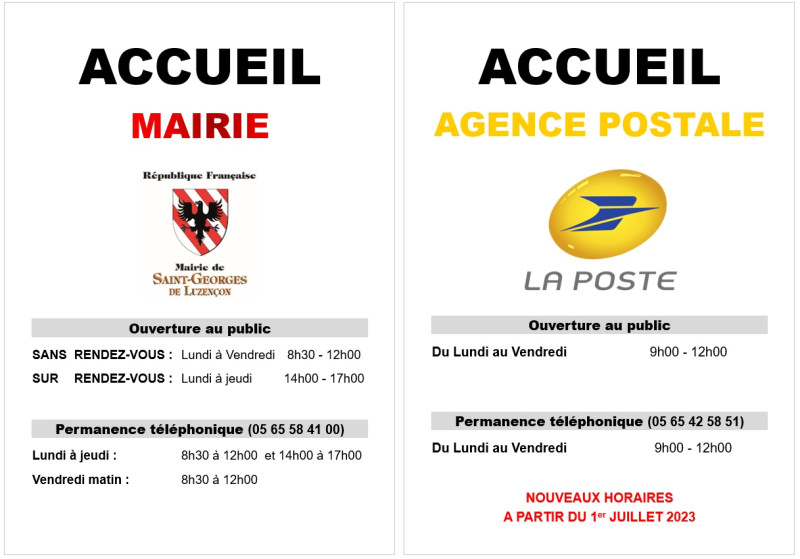 ACCUEIL

MAIRIE

République Française

Mairie de
SAINT-GEORGES
DE LUZENÇON

Ouverture au public

SANS RENDEZ-VOUS : Lundi à Vendredi 8h30 - 12h00

SUR RENDEZ-VOUS : Lundi à jeudi 14h00 - 17h00

Permanence téléphonique (05 65 58 41 00)

Lundi à jeudi : 8h30 à 12h00 et 14h00 à 17h00

Vendredi matin : 8h30 à 12h00

ACCUEIL

AGENCE POSTALE

LA POSTE

Ouverture au public

Du Lundi au Vendredi 9h00 - 12h00

Permanence téléphonique (05 65 42 58 51)

Du Lundi au Vendredi 9h00 - 12h00

NOUVEAUX HORAIRES
A PARTIR DU 1$^{er}$ JUILLET 2023